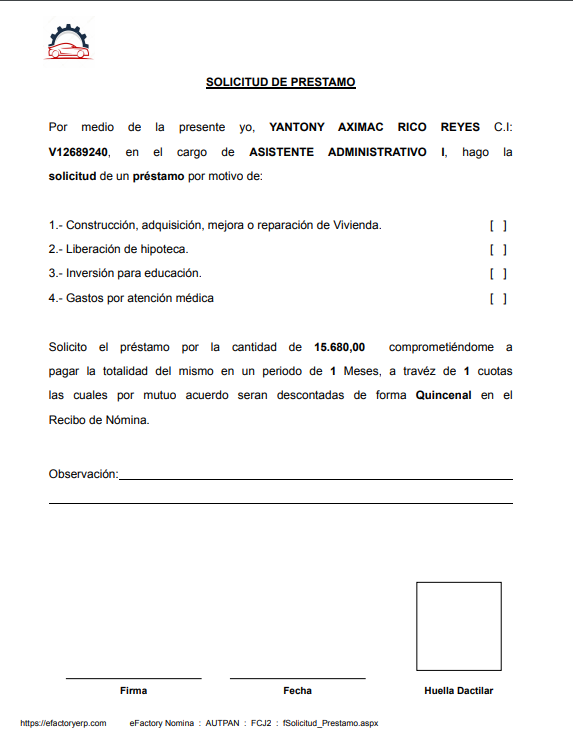 SOLICITUD DE PRESTAMO

Por medio de la presente yo, YANTONY AXIMAC RICO REYES C.I: V12689240, en el cargo de ASISTENTE ADMINISTRATIVO I, hago la solicitud de un préstamo por motivo de:

1.- Construcción, adquisición, mejora o reparación de Vivienda. [ ]
2.- Liberación de hipoteca. [ ]
3.- Inversión para educación. [ ]
4.- Gastos por atención médica [ ]

Solicito el préstamo por la cantidad de 15.680,00 comprometiéndome a pagar la totalidad del mismo en un periodo de 1 Meses, a travéz de 1 cuotas las cuales por mutuo acuerdo seran descontadas de forma Quincenal en el Recibo de Nómina.

Observación:

Firma

Fecha

Huella Dactilar

https://efactoryerp.com eFactory Nomina : AUTPAN : FCJ2 : fSolicitud_Prestamo.aspx